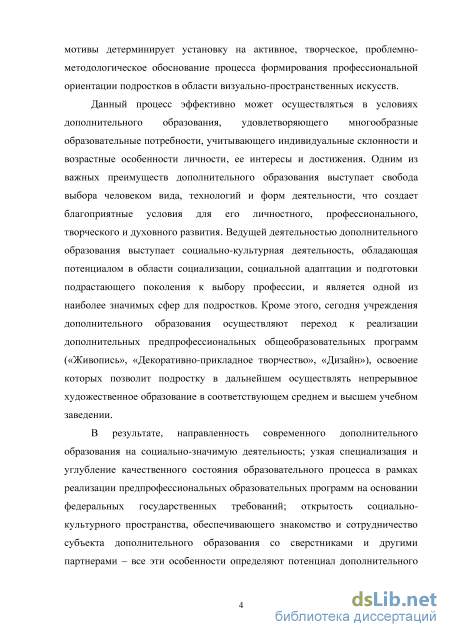 мотивы детерминирует установку на активное, творческое, проблемно-методологическое обоснование процесса формирования профессиональной ориентации подростков в области визуально-пространственных искусств.

Данный процесс эффективно может осуществляться в условиях дополнительного образования, удовлетворяющего многообразные образовательные потребности, учитывающего индивидуальные склонности и возрастные особенности личности, ее интересы и достижения. Одним из важных преимуществ дополнительного образования выступает свобода выбора человеком вида, технологий и форм деятельности, что создает благоприятные условия для его личностного, профессионального, творческого и духовного развития. Ведущей деятельностью дополнительного образования выступает социально-культурная деятельность, обладающая потенциалом в области социализации, социальной адаптации и подготовки подрастающего поколения к выбору профессии, и является одной из наиболее значимых сфер для подростков. Кроме этого, сегодня учреждения дополнительного образования осуществляют переход к реализации дополнительных предпрофессиональных общеобразовательных программ («Живопись», «Декоративно-прикладное творчество», «Дизайн»), освоение которых позволит подростку в дальнейшем осуществлять непрерывное художественное образование в соответствующем среднем и высшем учебном заведении.

В результате, направленность современного дополнительного образования на социально-значимую деятельность; узкая специализация и углубление качественного состояния образовательного процесса в рамках реализации предпрофессиональных образовательных программ на основании федеральных государственных требований; открытость социально-культурного пространства, обеспечивающего знакомство и сотрудничество субъекта дополнительного образования со сверстниками и другими партнерами – все эти особенности определяют потенциал дополнительного

4

dsLib.net
библиотека диссертаций